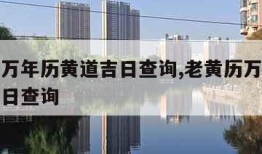 万年历黄道吉日查询,老黄历万
日查询